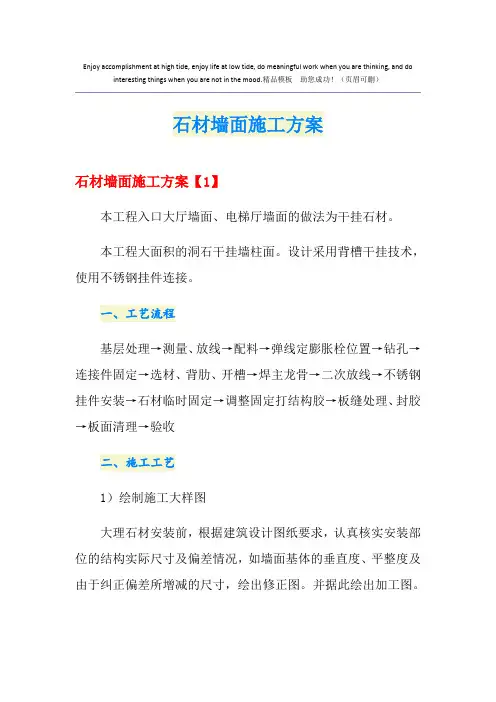 Enjoy accomplishment at high tide, enjoy life at low tide, do meaningful work when you are thinking, and do interesting things when you are not in the mood.精品模板 助您成功！（页眉可删）

石材墙面施工方案

石材墙面施工方案【1】

本工程入口大厅墙面、电梯厅墙面的做法为干挂石材。

本工程大面积的洞石干挂墙柱面。设计采用背槽干挂技术，使用不锈钢挂件连接。

一、工艺流程

基层处理→测量、放线→配料→弹线定膨胀栓位置→钻孔→连接件固定→选材、背肋、开槽→焊主龙骨→二次放线→不锈钢挂件安装→石材临时固定→调整固定打结构胶→板缝处理、封胶→板面清理→验收

二、施工工艺

1）绘制施工大样图

大理石材安装前，根据建筑设计图纸要求，认真核实安装部位的结构实际尺寸及偏差情况，如墙面基体的垂直度、平整度及由于纠正偏差所增减的尺寸，绘出修正图。并据此绘出加工图。